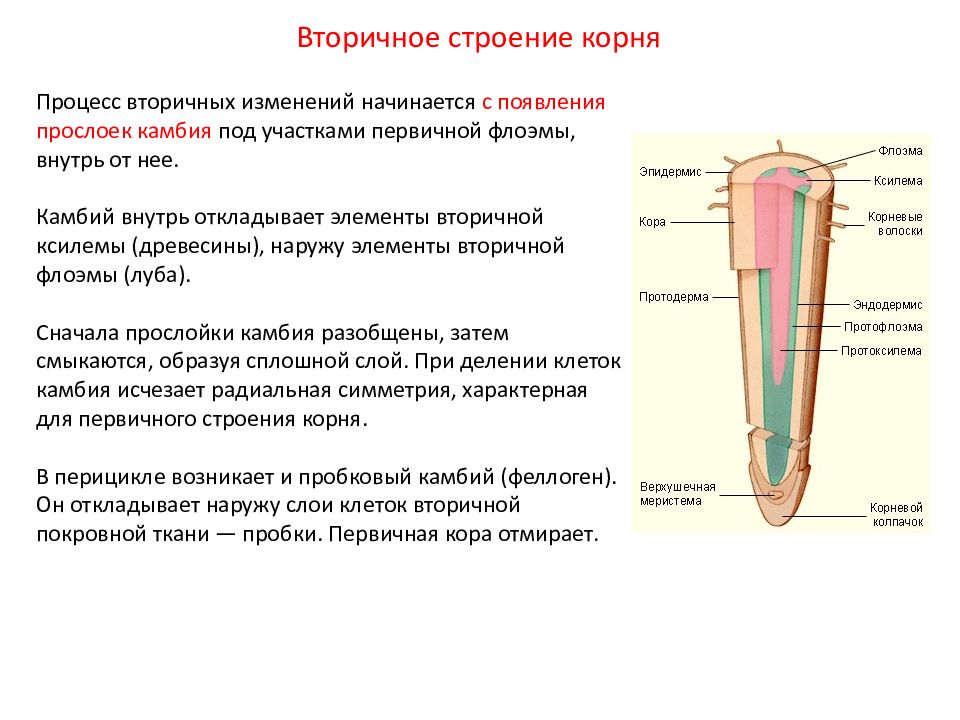 Вторичное строение корня

Процесс вторичных изменений начинается с появления прослоек камбия под участками первичной флоэмы, внутрь от нее.

Камбий внутрь откладывает элементы вторичной ксилемы (древесины), наружу элементы вторичной флоэмы (луба).

Сначала прослойки камбия разобщены, затем смыкаются, образуя сплошной слой. При делении клеток камбия исчезает радиальная симметрия, характерная для первичного строения корня.

В перицикле возникает и пробковый камбий (феллоген). Он откладывает наружу слои клеток вторичной покровной ткани — пробки. Первичная кора отмирает.

Эпидермис
Кора
Протодерма
Верхушечная меристема
Флоэма
Ксилема
Корневые волоски
Эндодермис
Протофлоэма
Протоксилема
Корневой колпачок